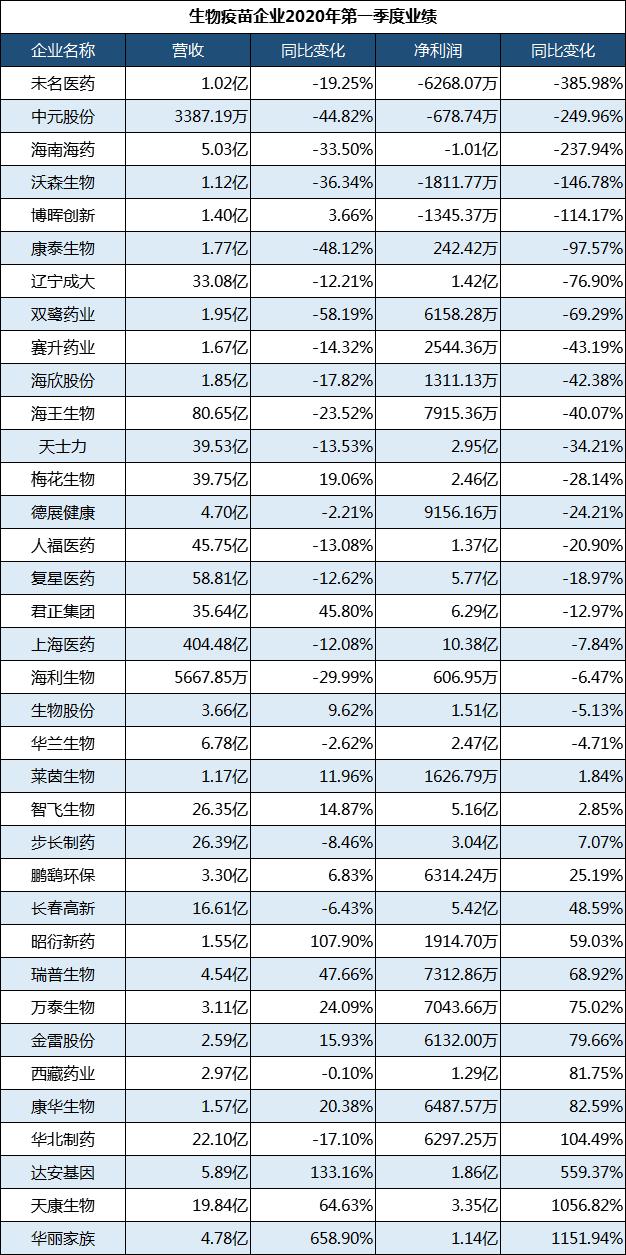 生物疫苗企业2020年第一季度业绩

| 企业名称 | 营收 | 同比变化 | 净利润 | 同比变化 |
|---|---|---|---|---|
| 未名医药 | 1.02亿 | -19.25% | -6268.07万 | -385.98% |
| 中元股份 | 3387.19万 | -44.82% | -678.74万 | -249.96% |
| 海南海药 | 5.03亿 | -33.50% | -1.01亿 | -237.94% |
| 沃森生物 | 1.12亿 | -36.34% | -1811.77万 | -146.78% |
| 博晖创新 | 1.40亿 | 3.66% | -1345.37万 | -114.17% |
| 康泰生物 | 1.77亿 | -48.12% | 242.42万 | -97.57% |
| 辽宁成大 | 33.08亿 | -12.21% | 1.42亿 | -76.90% |
| 双鹭药业 | 1.95亿 | -58.19% | 6158.28万 | -69.29% |
| 赛升药业 | 1.67亿 | -14.32% | 2544.36万 | -43.19% |
| 海欣股份 | 1.85亿 | -17.82% | 1311.13万 | -42.38% |
| 海王生物 | 80.65亿 | -23.52% | 7915.36万 | -40.07% |
| 天士力 | 39.53亿 | -13.53% | 2.95亿 | -34.21% |
| 梅花生物 | 39.75亿 | 19.06% | 2.46亿 | -28.14% |
| 德展健康 | 4.70亿 | -2.21% | 9156.16万 | -24.21% |
| 人福医药 | 45.75亿 | -13.08% | 1.37亿 | -20.90% |
| 复星医药 | 58.81亿 | -12.62% | 5.77亿 | -18.97% |
| 君正集团 | 35.64亿 | 45.80% | 6.29亿 | -12.97% |
| 上海医药 | 404.48亿 | -12.08% | 10.38亿 | -7.84% |
| 海利生物 | 5667.85万 | -29.99% | 606.95万 | -6.47% |
| 生物股份 | 3.66亿 | 9.62% | 1.51亿 | -5.13% |
| 华兰生物 | 6.78亿 | -2.62% | 2.47亿 | -4.71% |
| 莱茵生物 | 1.17亿 | 11.96% | 1626.79万 | 1.84% |
| 智飞生物 | 26.35亿 | 14.87% | 5.16亿 | 2.85% |
| 步长制药 | 26.39亿 | -8.46% | 3.04亿 | 7.07% |
| 鹏鹞环保 | 3.30亿 | 6.83% | 6314.24万 | 25.19% |
| 长春高新 | 16.61亿 | -6.43% | 5.42亿 | 48.59% |
| 昭衍新药 | 1.55亿 | 107.90% | 1914.70万 | 59.03% |
| 瑞普生物 | 4.54亿 | 47.66% | 7312.86万 | 68.92% |
| 万泰生物 | 3.11亿 | 24.09% | 7043.66万 | 75.02% |
| 金雷股份 | 2.59亿 | 15.93% | 6132.00万 | 79.66% |
| 西藏药业 | 2.97亿 | -0.10% | 1.29亿 | 81.75% |
| 康华生物 | 1.57亿 | 20.38% | 6487.57万 | 82.59% |
| 华北制药 | 22.10亿 | -17.10% | 6297.25万 | 104.49% |
| 达安基因 | 5.89亿 | 133.16% | 1.86亿 | 559.37% |
| 天康生物 | 19.84亿 | 64.63% | 3.35亿 | 1056.82% |
| 华丽家族 | 4.78亿 | 658.90% | 1.14亿 | 1151.94% |